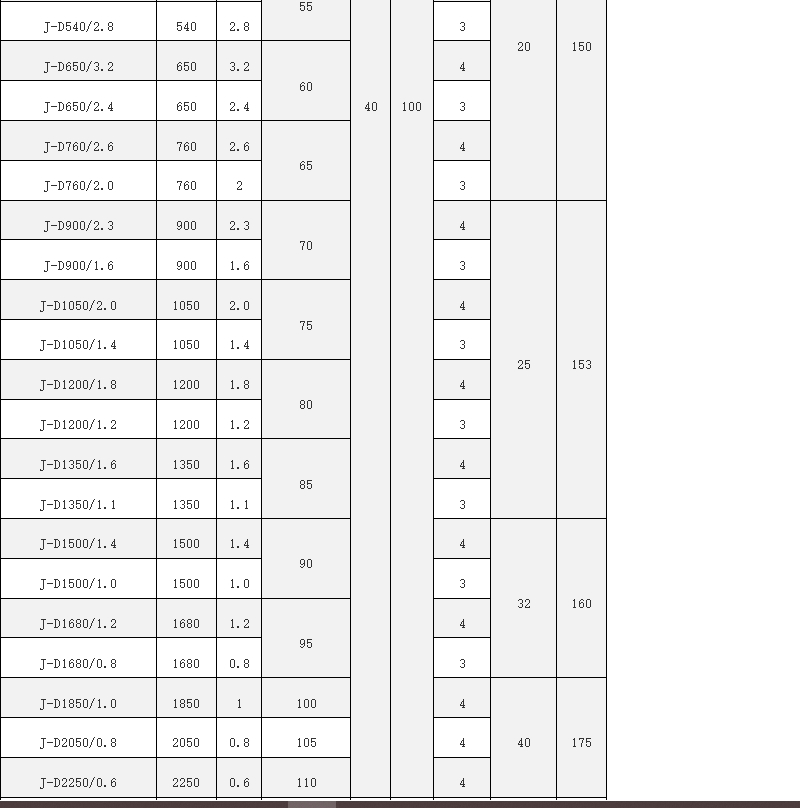 | J-D540/2.8 | 540 | 2.8 | 55 | 40 | 100 | 3 | 20 | 150 |
|---|---|---|---|---|---|---|---|---|
| J-D650/3.2 | 650 | 3.2 | 60 | | | 4 | | |
| J-D650/2.4 | 650 | 2.4 | | | | 3 | | |
| J-D760/2.6 | 760 | 2.6 | 65 | | | 4 | | |
| J-D760/2.0 | 760 | 2 | | | | 3 | | |
| J-D900/2.3 | 900 | 2.3 | 70 | | | 4 | 25 | 153 |
| J-D900/1.6 | 900 | 1.6 | | | | 3 | | |
| J-D1050/2.0 | 1050 | 2.0 | 75 | | | 4 | | |
| J-D1050/1.4 | 1050 | 1.4 | | | | 3 | | |
| J-D1200/1.8 | 1200 | 1.8 | 80 | | | 4 | | |
| J-D1200/1.2 | 1200 | 1.2 | | | | 3 | | |
| J-D1350/1.6 | 1350 | 1.6 | 85 | | | 4 | | |
| J-D1350/1.1 | 1350 | 1.1 | | | | 3 | | |
| J-D1500/1.4 | 1500 | 1.4 | 90 | | | 4 | 32 | 160 |
| J-D1500/1.0 | 1500 | 1.0 | | | | 3 | | |
| J-D1680/1.2 | 1680 | 1.2 | 95 | | | 4 | | |
| J-D1680/0.8 | 1680 | 0.8 | | | | 3 | | |
| J-D1850/1.0 | 1850 | 1 | 100 | | | 4 | 40 | 175 |
| J-D2050/0.8 | 2050 | 0.8 | 105 | | | 4 | | |
| J-D2250/0.6 | 2250 | 0.6 | 110 | | | 4 | | |